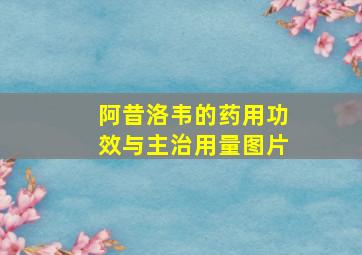 阿昔洛韦的药用功效与主治用量图片